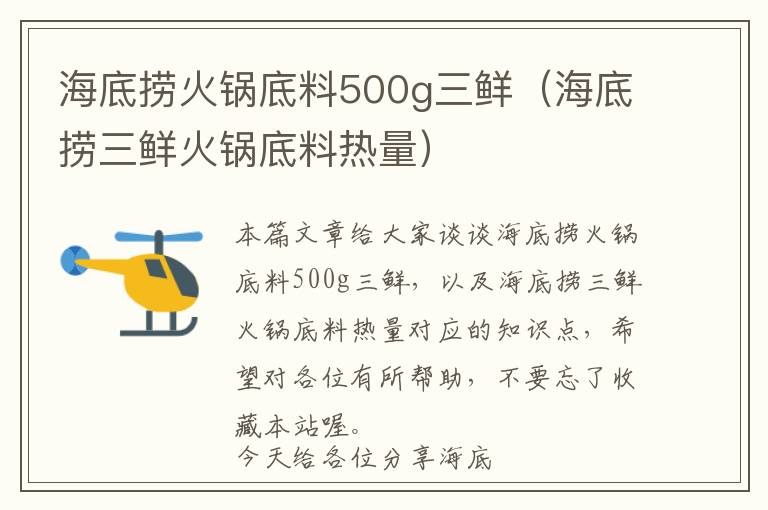 海底捞火锅底料500g三鲜（海底捞三鲜火锅底料热量）

本篇文章给大家谈谈海底捞火锅底料500g三鲜，以及海底捞三鲜火锅底料热量对应的知识点，希望对各位有所帮助，不要忘了收藏本站喔。

今天给各位分享海底